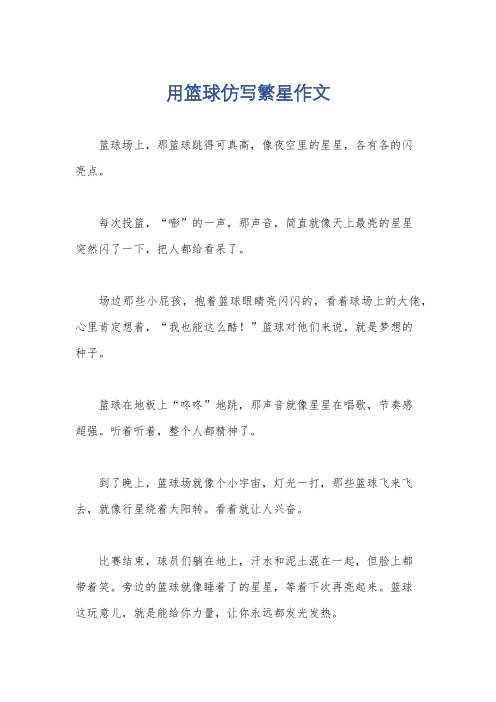 用篮球仿写繁星作文

篮球场上，那篮球跳得可真高，像夜空里的星星，各有各的闪亮点。

每次投篮，“嘭”的一声，那声音，简直就像天上最亮的星星突然闪了一下，把人都给看呆了。

场边那些小屁孩，抱着篮球眼睛亮闪闪的，看着球场上的大佬，心里肯定想着，“我也能这么酷！”篮球对他们来说，就是梦想的种子。

篮球在地板上“咚咚”地跳，那声音就像星星在唱歌，节奏感超强。听着听着，整个人都精神了。

到了晚上，篮球场就像个小宇宙，灯光一打，那些篮球飞来飞去，就像行星绕着太阳转。看着就让人兴奋。

比赛结束，球员们躺在地上，汗水和泥土混在一起，但脸上都带着笑。旁边的篮球就像睡着了的星星，等着下次再亮起来。篮球这玩意儿，就是能给你力量，让你永远都发光发热。